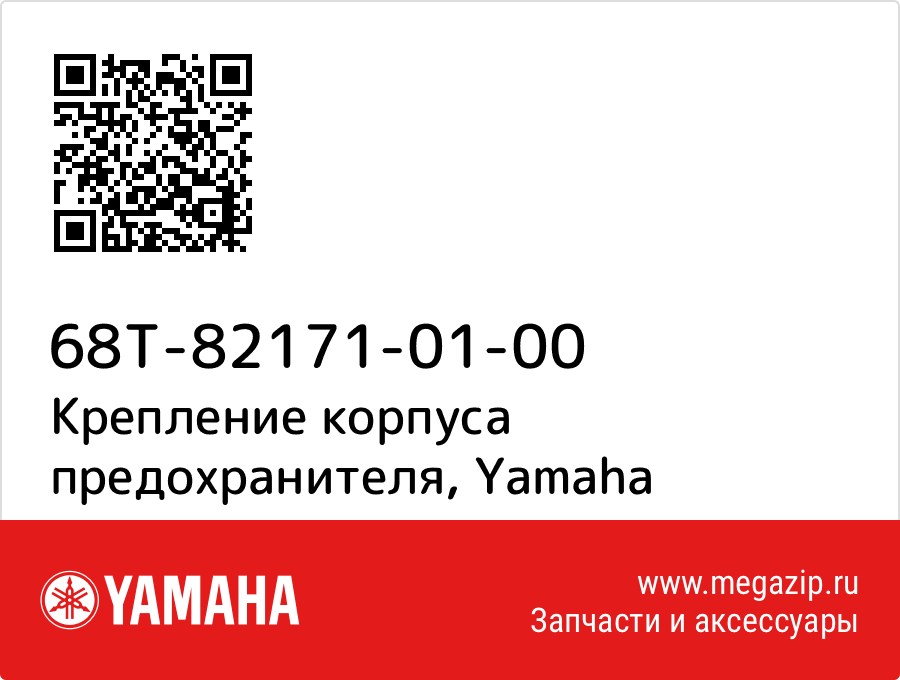 68T-82171-01-00
Крепление корпуса предохранителя, Yamaha

YAMAHA

www.megazip.ru
Запчасти и аксессуары